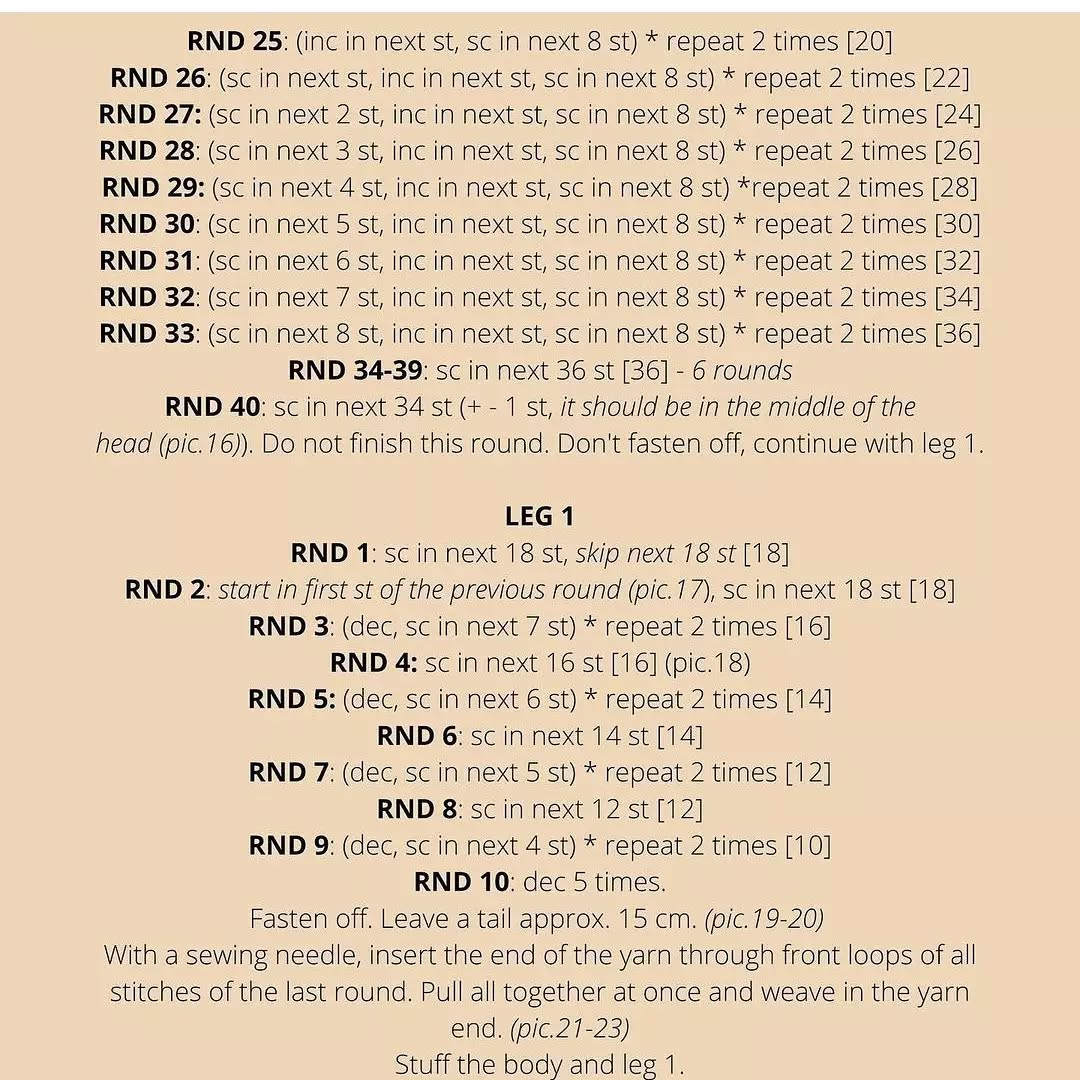 RND 25: (inc in next st, sc in next 8 st) * repeat 2 times [20]
RND 26: (sc in next st, inc in next st, sc in next 8 st) * repeat 2 times [22]
RND 27: (sc in next 2 st, inc in next st, sc in next 8 st) * repeat 2 times [24]
RND 28: (sc in next 3 st, inc in next st, sc in next 8 st) * repeat 2 times [26]
RND 29: (sc in next 4 st, inc in next st, sc in next 8 st) *repeat 2 times [28]
RND 30: (sc in next 5 st, inc in next st, sc in next 8 st) * repeat 2 times [30]
RND 31: (sc in next 6 st, inc in next st, sc in next 8 st) * repeat 2 times [32]
RND 32: (sc in next 7 st, inc in next st, sc in next 8 st) * repeat 2 times [34]
RND 33: (sc in next 8 st, inc in next st, sc in next 8 st) * repeat 2 times [36]
RND 34-39: sc in next 36 st [36] - 6 rounds
RND 40: sc in next 34 st (+ - 1 st, it should be in the middle of the head (pic.16)). Do not finish this round. Don't fasten off, continue with leg 1.

LEG 1
RND 1: sc in next 18 st, skip next 18 st [18]
RND 2: start in first st of the previous round (pic.17), sc in next 18 st [18]
RND 3: (dec, sc in next 7 st) * repeat 2 times [16]
RND 4: sc in next 16 st [16] (pic.18)
RND 5: (dec, sc in next 6 st) * repeat 2 times [14]
RND 6: sc in next 14 st [14]
RND 7: (dec, sc in next 5 st) * repeat 2 times [12]
RND 8: sc in next 12 st [12]
RND 9: (dec, sc in next 4 st) * repeat 2 times [10]
RND 10: dec 5 times.
Fasten off. Leave a tail approx. 15 cm. (pic.19-20)
With a sewing needle, insert the end of the yarn through front loops of all stitches of the last round. Pull all together at once and weave in the yarn end. (pic.21-23)
Stuff the body and leg 1.